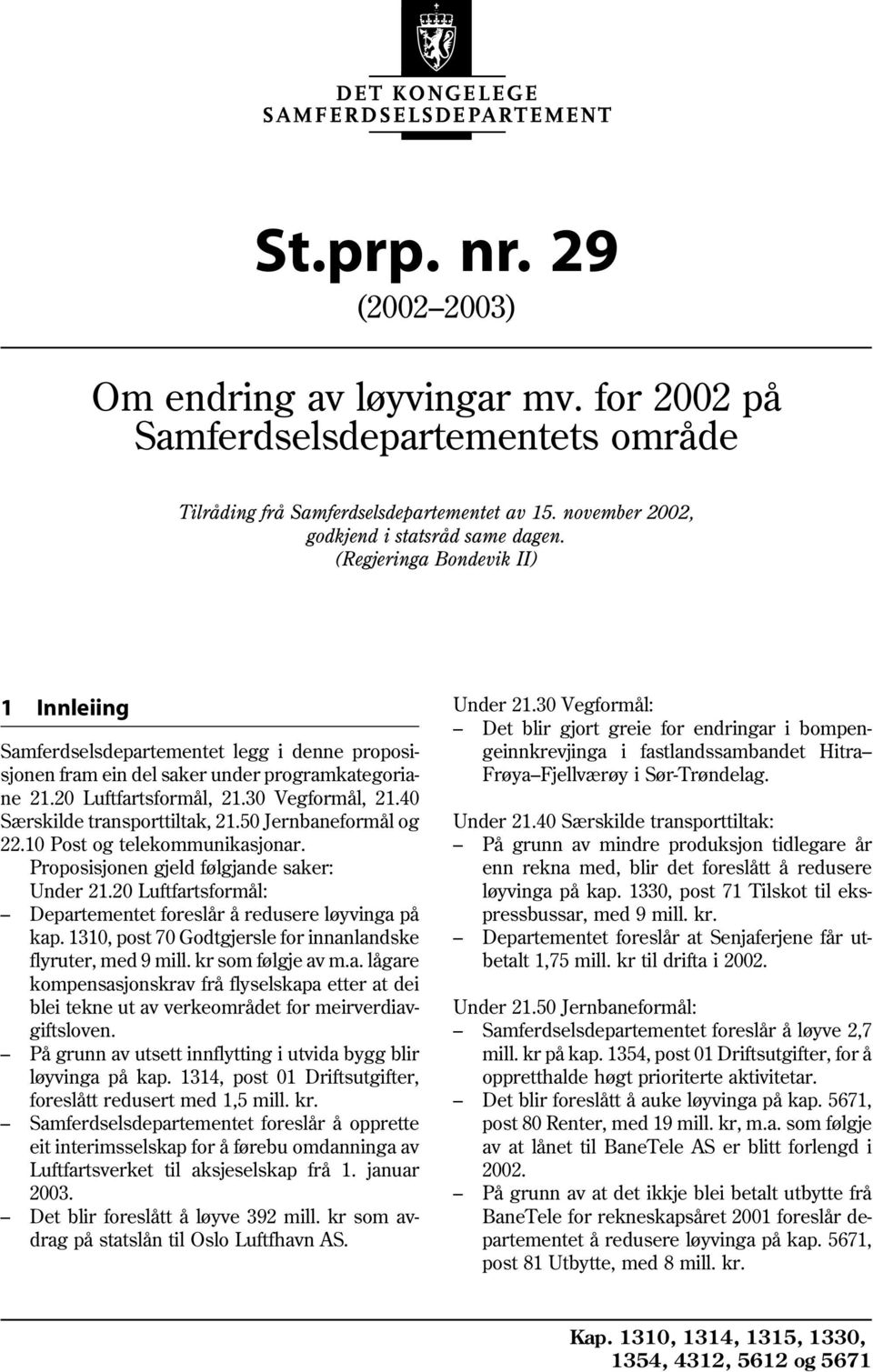 DET KONGELEGE
SAMFERDSELSDEPARTEMENT

St.prp. nr. 29
(2002–2003)

Om endring av løyvingar mv. for 2002 på Samferdselsdepartementets område

Tilråding frå Samferdselsdepartementet av 15. november 2002, godkjend i statsråd same dagen.
(Regjeringa Bondevik II)

1 Innleiing

Samferdselsdepartementet legg i denne proposisjonen fram ein del saker under programkategoriane 21.20 Luftfartsformål, 21.30 Vegformål, 21.40 Særskilde transporttiltak, 21.50 Jernbaneformål og 22.10 Post og telekommunikasjonar.

Proposisjonen gjeld følgjande saker:
Under 21.20 Luftfartsformål:
– Departementet foreslår å redusere løyvinga på kap. 1310, post 70 Godtgjersle for innanlandske flyruter, med 9 mill. kr som følgje av m.a. lågare kompensasjonskrav frå flyselskapa etter at dei blei tekne ut av verkeområdet for meirverdiavgiftsloven.
– På grunn av utsett innflytting i utvida bygg blir løyvinga på kap. 1314, post 01 Driftsutgifter, foreslått redusert med 1,5 mill. kr.
– Samferdselsdepartementet foreslår å opprette eit interimsselskap for å førebu omdanninga av Luftfartsverket til aksjeselskap frå 1. januar 2003.
– Det blir foreslått å løyve 392 mill. kr som avdrag på statslån til Oslo Lufthavn AS.

Under 21.30 Vegformål:
– Det blir gjort greie for endringar i bompengeinnkrevjinga i fastlandssambandet Hitra–Frøya–Fjellværøy i Sør-Trøndelag.

Under 21.40 Særskilde transporttiltak:
– På grunn av mindre produksjon tidlegare år enn rekna med, blir det foreslått å redusere løyvinga på kap. 1330, post 71 Tilskot til ekspressbussar, med 9 mill. kr.
– Departementet foreslår at Senjaferjene får utbetalt 1,75 mill. kr til drifta i 2002.

Under 21.50 Jernbaneformål:
– Samferdselsdepartementet foreslår å løyve 2,7 mill. kr på kap. 1354, post 01 Driftsutgifter, for å oppretthalde høgt prioriterte aktivitetar.
– Det blir foreslått å auke løyvinga på kap. 5671, post 80 Renter, med 19 mill. kr, m.a. som følgje av at lånet til BaneTele AS er blitt forlengd i 2002.
– På grunn av at det ikkje blei betalt utbytte frå BaneTele for rekneskapsåret 2001 foreslår departementet å redusere løyvinga på kap. 5671, post 81 Utbytte, med 8 mill. kr.

Kap. 1310, 1314, 1315, 1330, 1354, 4312, 5612 og 5671